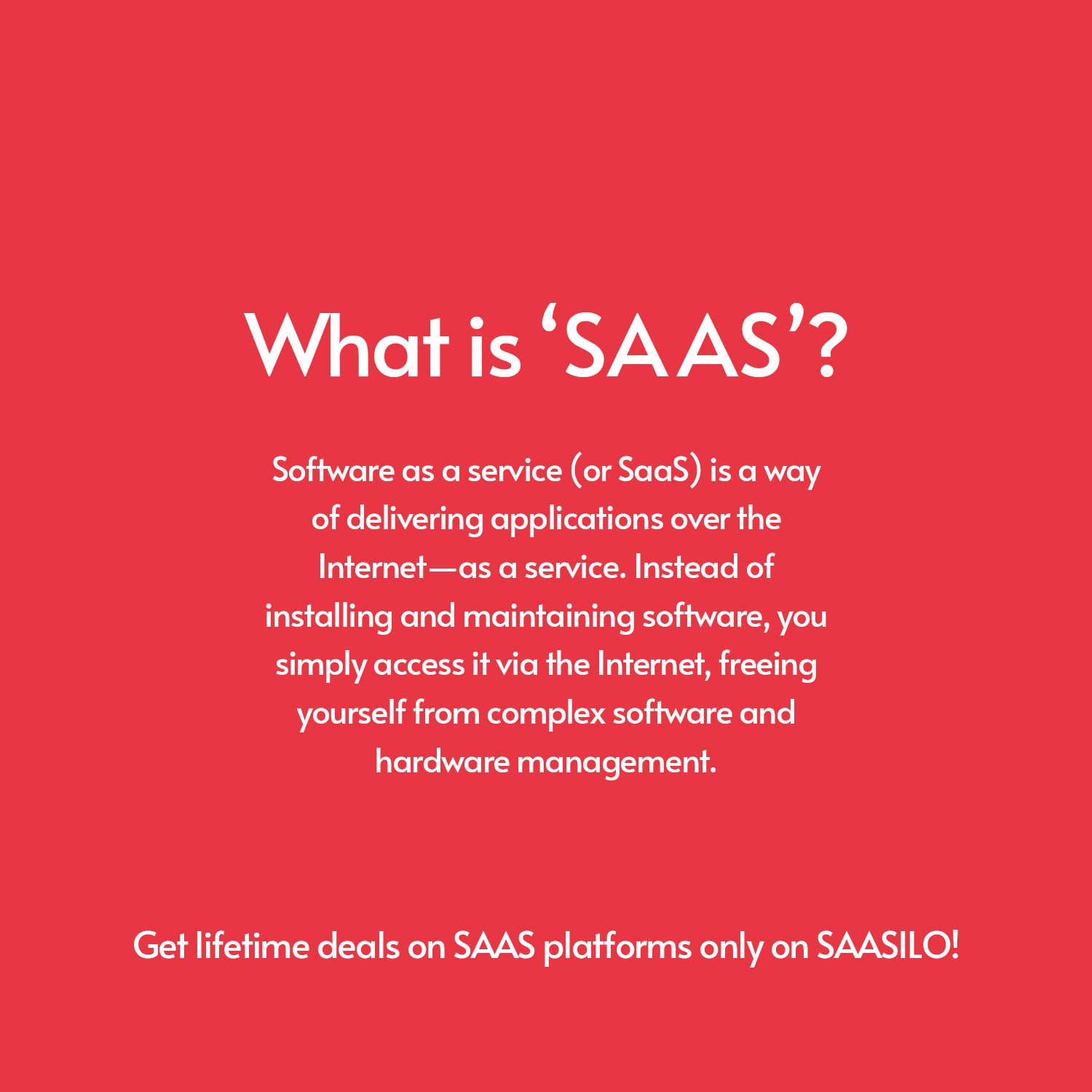 What is ‘SAAS’?

Software as a service (or SaaS) is a way of delivering applications over the Internet—as a service. Instead of installing and maintaining software, you simply access it via the Internet, freeing yourself from complex software and hardware management.

Get lifetime deals on SAAS platforms only on SAASILO!